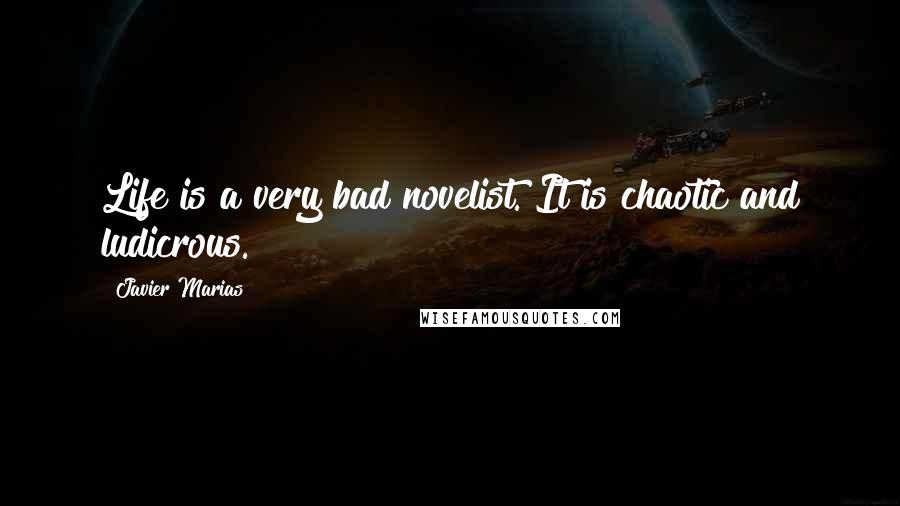 Life is a very bad novelist. It is chaotic and ludicrous.

Javier Marias

WISEFAMOUSQUOTES.COM